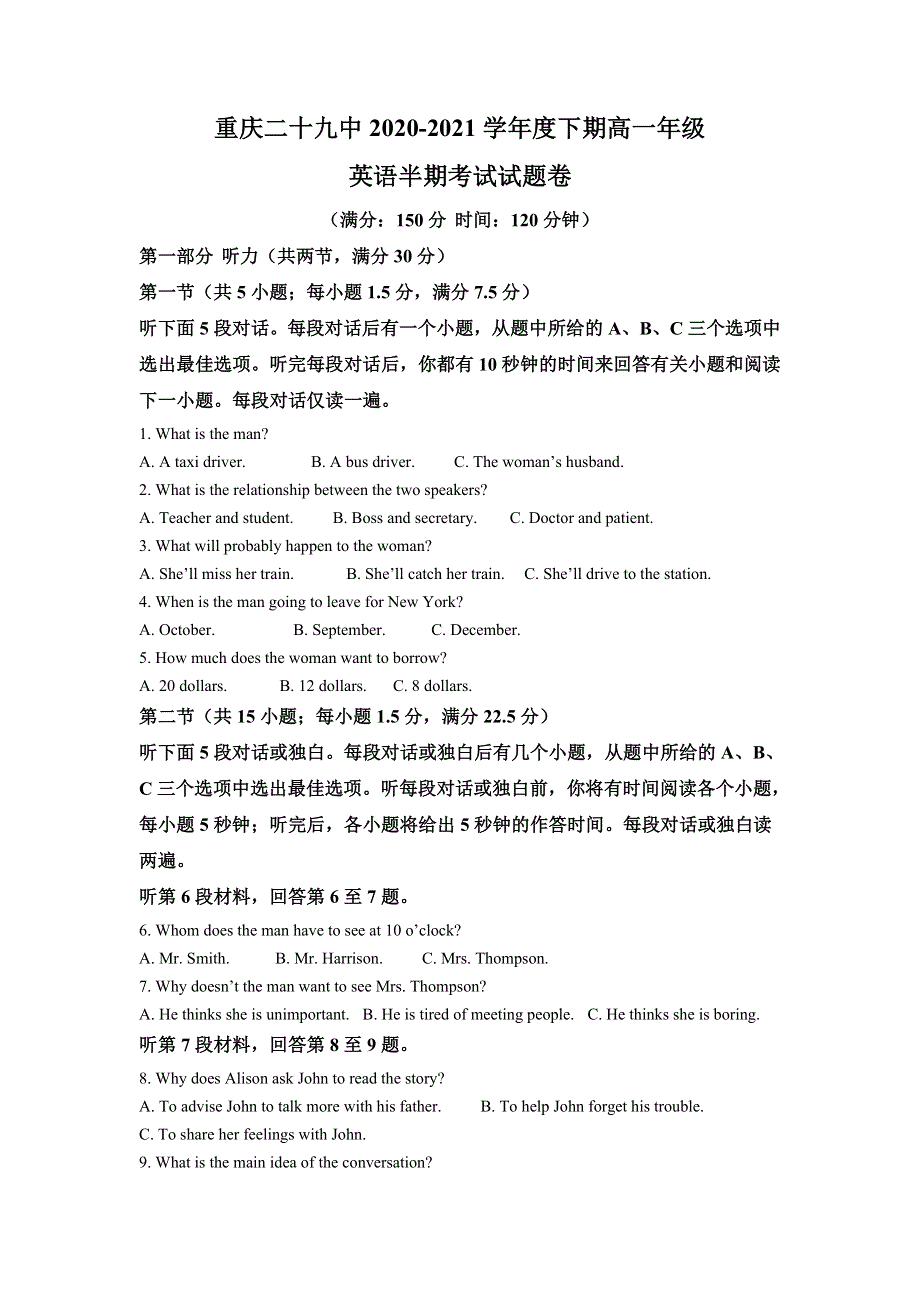 重庆二十九中 2020-2021 学年度下期高一年级

英语半期考试试题卷

（满分：150 分 时间：120 分钟）

第一部分 听力（共两节，满分 30 分）

第一节（共 5 小题；每小题 1.5 分，满分 7.5 分）

听下面 5 段对话。每段对话后有一个小题，从题中所给的 A、B、C 三个选项中选出最佳选项。听完每段对话后，你都有 10 秒钟的时间来回答有关小题和阅读下一小题。每段对话仅读一遍。

1. What is the man?

A. A taxi driver. B. A bus driver. C. The woman’s husband.

2. What is the relationship between the two speakers?

A. Teacher and student. B. Boss and secretary. C. Doctor and patient.

3. What will probably happen to the woman?

A. She’ll miss her train. B. She’ll catch her train. C. She’ll drive to the station.

4. When is the man going to leave for New York?

A. October. B. September. C. December.

5. How much does the woman want to borrow?

A. 20 dollars. B. 12 dollars. C. 8 dollars.

第二节（共 15 小题；每小题 1.5 分，满分 22.5 分）

听下面 5 段对话或独白。每段对话或独白后有几个小题，从题中所给的 A、B、C 三个选项中选出最佳选项。听每段对话或独白前，你将有时间阅读各个小题，每小题 5 秒钟；听完后，各小题将给出 5 秒钟的作答时间。每段对话或独白读两遍。

听第 6 段材料，回答第 6 至 7 题。

6. Whom does the man have to see at 10 o’clock?

A. Mr. Smith. B. Mr. Harrison. C. Mrs. Thompson.

7. Why doesn’t the man want to see Mrs. Thompson?

A. He thinks she is unimportant. B. He is tired of meeting people. C. He thinks she is boring.

听第 7 段材料，回答第 8 至 9 题。

8. Why does Alison ask John to read the story?

A. To advise John to talk more with his father. B. To help John forget his trouble.

C. To share her feelings with John.

9. What is the main idea of the conversation?